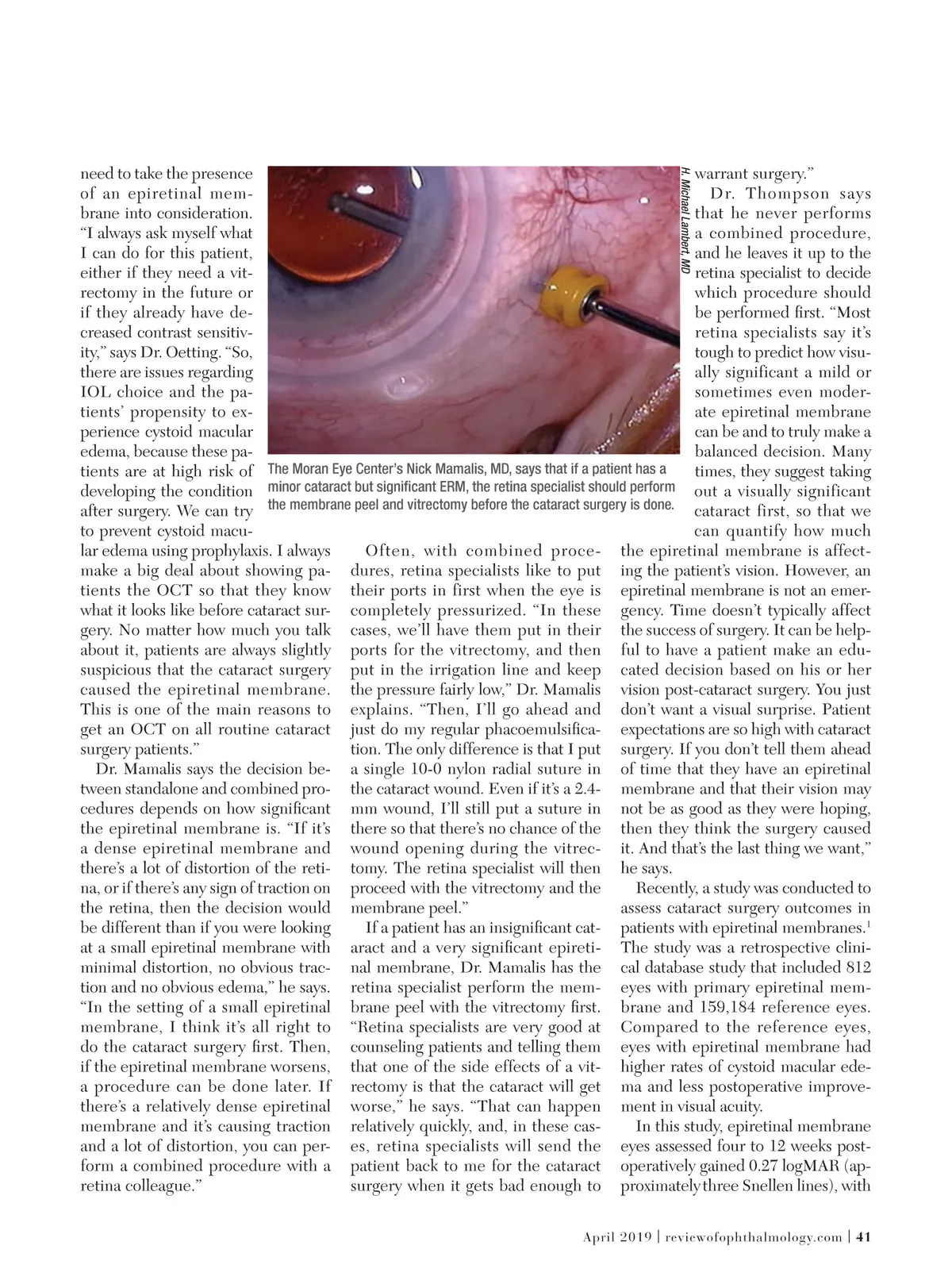 need to take the presence of an epiretinal membrane into consideration. "I always ask myself what I can do for this patient, either if they need a vitrectomy in the future or if they already have decreased contrast sensitivity," says Dr. Oetting. "So, there are issues regarding IOL choice and the patients' propensity to experience cystoid macular edema, because these patients are at high risk of developing the condition after surgery. We can try to prevent cystoid macular edema using prophylaxis. I always make a big deal about showing patients the OCT so that they know what it looks like before cataract surgery. No matter how much you talk about it, patients are always slightly suspicious that the cataract surgery caused the epiretinal membrane. This is one of the main reasons to get an OCT on all routine cataract surgery patients."

Dr. Mamalis says the decision between standalone and combined procedures depends on how significant the epiretinal membrane is. "If it's a dense epiretinal membrane and there's a lot of distortion of the retina, or if there's any sign of traction on the retina, then the decision would be different than if you were looking at a small epiretinal membrane with minimal distortion, no obvious traction and no obvious edema," he says. "In the setting of a small epiretinal membrane, I think it's all right to do the cataract surgery first. Then, if the epiretinal membrane worsens, a procedure can be done later. If there's a relatively dense epiretinal membrane and it's causing traction and a lot of distortion, you can perform a combined procedure with a retina colleague."

H. Michael Lambert, MD

The Moran Eye Center's Nick Mamalis, MD, says that if a patient has a minor cataract but significant ERM, the retina specialist should perform the membrane peel and vitrectomy before the cataract surgery is done.

Often, with combined procedures, retina specialists like to put their ports in first when the eye is completely pressurized. "In these cases, we'll have them put in their ports for the vitrectomy, and then put in the irrigation line and keep the pressure fairly low," Dr. Mamalis explains. "Then, I'll go ahead and just do my regular phacoemulsification. The only difference is that I put a single 10-0 nylon radial suture in the cataract wound. Even if it's a 2.4-mm wound, I'll still put a suture in there so that there's no chance of the wound opening during the vitrectomy. The retina specialist will then proceed with the vitrectomy and the membrane peel."

If a patient has an insignificant cataract and a very significant epiretinal membrane, Dr. Mamalis has the retina specialist perform the membrane peel with the vitrectomy first. "Retina specialists are very good at counseling patients and telling them that one of the side effects of a vitrectomy is that the cataract will get worse," he says. "That can happen relatively quickly, and, in these cases, retina specialists will send the patient back to me for the cataract surgery when it gets bad enough to warrant surgery."

Dr. Thompson says that he never performs a combined procedure, and he leaves it up to the retina specialist to decide which procedure should be performed first. "Most retina specialists say it's tough to predict how visually significant a mild or sometimes even moderate epiretinal membrane can be and to truly make a balanced decision. Many times, they suggest taking out a visually significant cataract first, so that we can quantify how much the epiretinal membrane is affecting the patient's vision. However, an epiretinal membrane is not an emergency. Time doesn't typically affect the success of surgery. It can be helpful to have a patient make an educated decision based on his or her vision post-cataract surgery. You just don't want a visual surprise. Patient expectations are so high with cataract surgery. If you don't tell them ahead of time that they have an epiretinal membrane and that their vision may not be as good as they were hoping, then they think the surgery caused it. And that's the last thing we want," he says.

Recently, a study was conducted to assess cataract surgery outcomes in patients with epiretinal membranes.$^1$ The study was a retrospective clinical database study that included 812 eyes with primary epiretinal membrane and 159,184 reference eyes. Compared to the reference eyes, eyes with epiretinal membrane had higher rates of cystoid macular edema and less postoperative improvement in visual acuity.

In this study, epiretinal membrane eyes assessed four to 12 weeks postoperatively gained 0.27 logMAR (approximately three Snellen lines), with

April 2019 | reviewofophthalmology.com | 41